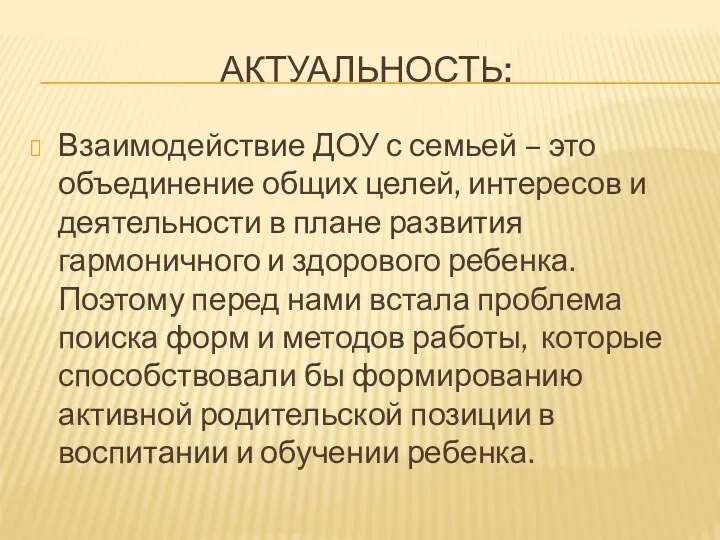 АКТУАЛЬНОСТЬ:

Взаимодействие ДОУ с семьей – это объединение общих целей, интересов и деятельности в плане развития гармоничного и здорового ребенка. Поэтому перед нами встала проблема поиска форм и методов работы, которые способствовали бы формированию активной родительской позиции в воспитании и обучении ребенка.